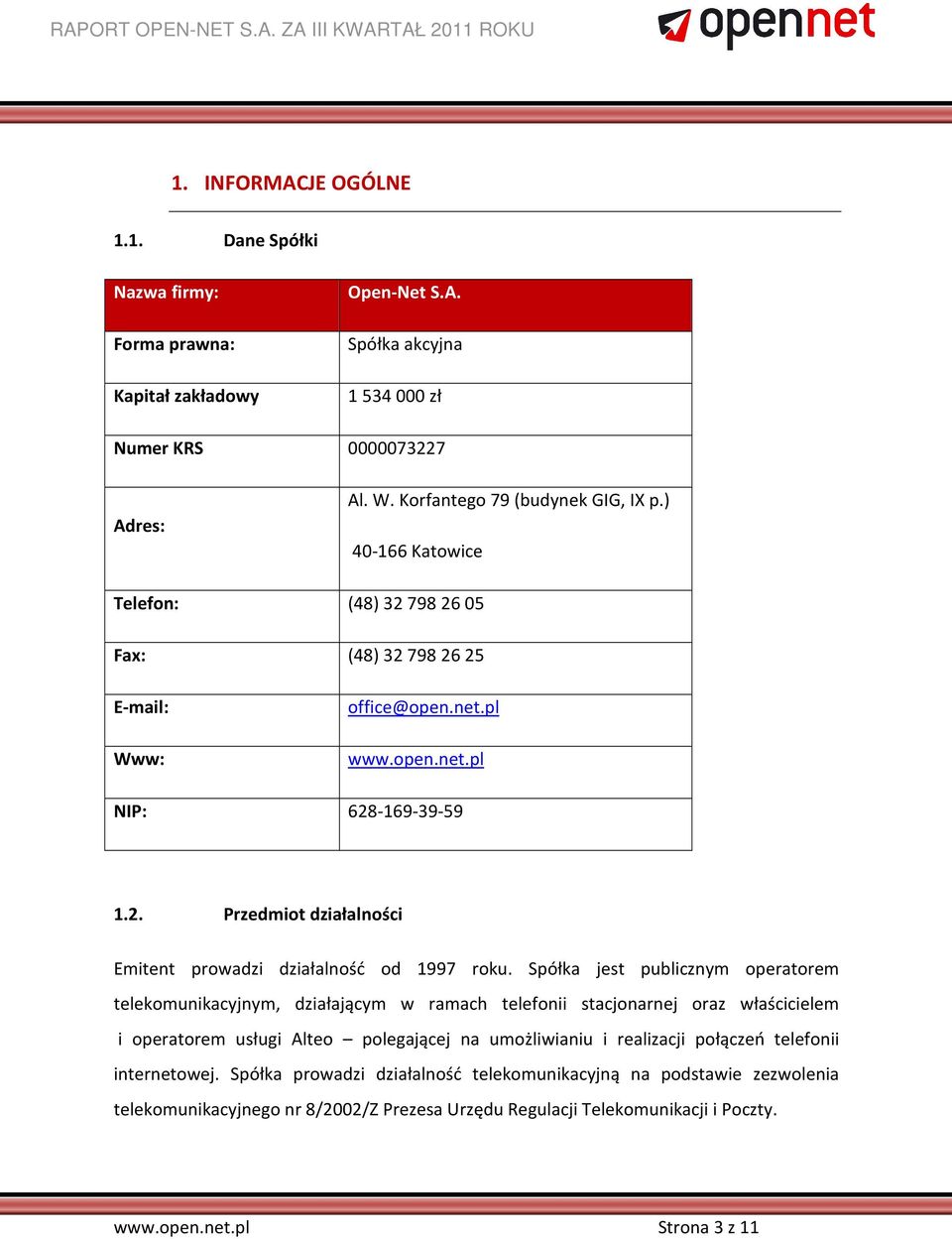 RAPORT OPEN-NET S.A. ZA III KWARTAŁ 2011 ROKU

opennet

1. INFORMACJE OGÓLNE

1.1. Dane Spółki

| Nazwa firmy: | Open-Net S.A. |
|---|---|
| Forma prawna: | Spółka akcyjna |
| Kapitał zakładowy | 1 534 000 zł |
| Numer KRS | 0000073227 |
| Adres: | Al. W. Korfantego 79 (budynek GIG, IX p.) 40-166 Katowice |
| Telefon: | (48) 32 798 26 05 |
| Fax: | (48) 32 798 26 25 |
| E-mail: | office@open.net.pl |
| Www: | www.open.net.pl |
| NIP: | 628-169-39-59 |

1.2. Przedmiot działalności

Emitent prowadzi działalność od 1997 roku. Spółka jest publicznym operatorem telekomunikacyjnym, działającym w ramach telefonii stacjonarnej oraz właścicielem i operatorem usługi Alteo – polegającej na umożliwianiu i realizacji połączeń telefonii internetowej. Spółka prowadzi działalność telekomunikacyjną na podstawie zezwolenia telekomunikacyjnego nr 8/2002/Z Prezesa Urzędu Regulacji Telekomunikacji i Poczty.

www.open.net.pl Strona 3 z 11